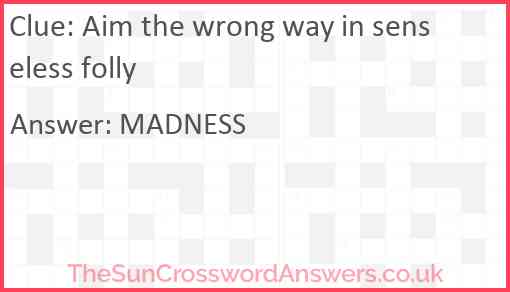 Clue: Aim the wrong way in senseless folly

Answer: MADNESS

TheSunCrosswordAnswers.co.uk